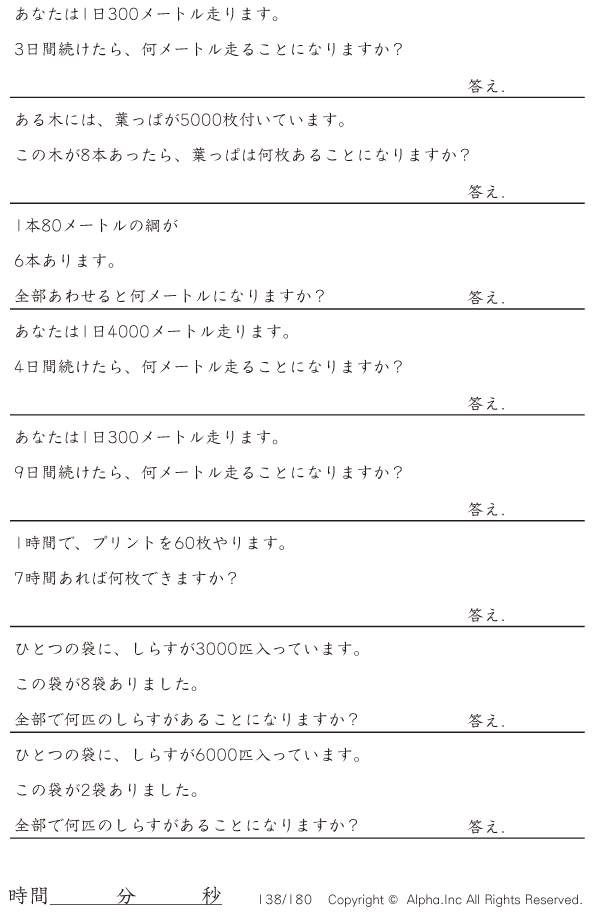 あなたは1日300メートル走ります。

3日間続けたら、何メートル走ることになりますか?

答え.

ある木には、葉っぱが5000枚付いています。

この木が8本あったら、葉っぱは何枚あることになりますか?

答え.

1本80メートルの綱が

6本あります。

全部あわせると何メートルになりますか?

答え.

あなたは1日4000メートル走ります。

4日間続けたら、何メートル走ることになりますか?

答え.

あなたは1日300メートル走ります。

9日間続けたら、何メートル走ることになりますか?

答え.

1時間で、プリントを60枚やります。

7時間あれば何枚できますか?

答え.

ひとつの袋に、しらすが3000匹入っています。

この袋が8袋ありました。

全部で何匹のしらすがあることになりますか?

答え.

ひとつの袋に、しらすが6000匹入っています。

この袋が2袋ありました。

全部で何匹のしらすがあることになりますか?

答え.

時間____分____秒

138/180 Copyright © Alpha.Inc All Rights Reserved.